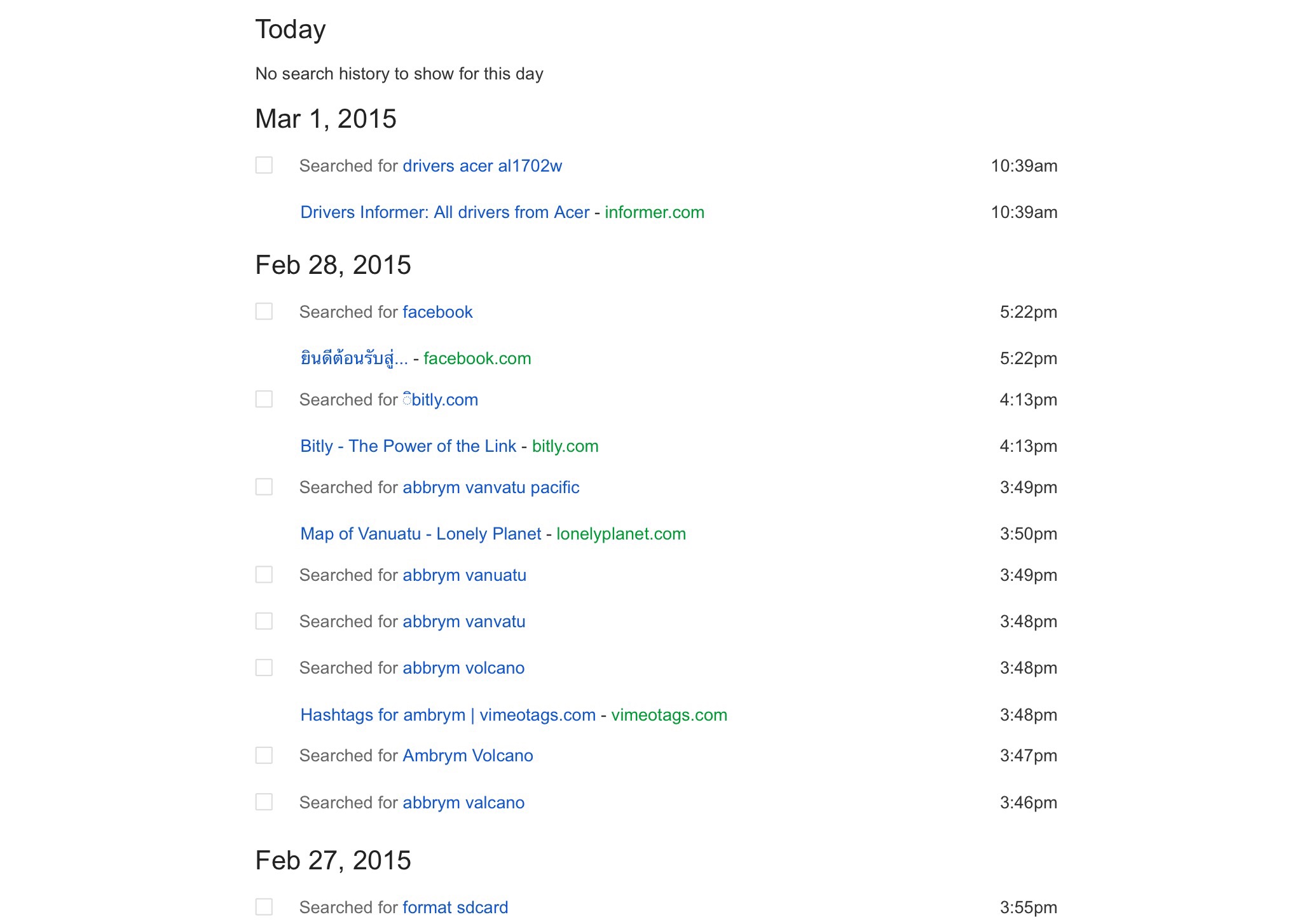 Today

No search history to show for this day

Mar 1, 2015

Searched for drivers acer al1702w 10:39am

Drivers Informer: All drivers from Acer - informer.com 10:39am

Feb 28, 2015

Searched for facebook 5:22pm

ยินดีต้อนรับสู่... - facebook.com 5:22pm

Searched for ิbitly.com 4:13pm

Bitly - The Power of the Link - bitly.com 4:13pm

Searched for abbrym vanvatu pacific 3:49pm

Map of Vanuatu - Lonely Planet - lonelyplanet.com 3:50pm

Searched for abbrym vanuatu 3:49pm

Searched for abbrym vanvatu 3:48pm

Searched for abbrym volcano 3:48pm

Hashtags for ambrym | vimeotags.com - vimeotags.com 3:48pm

Searched for Ambrym Volcano 3:47pm

Searched for abbrym valcano 3:46pm

Feb 27, 2015

Searched for format sdcard 3:55pm